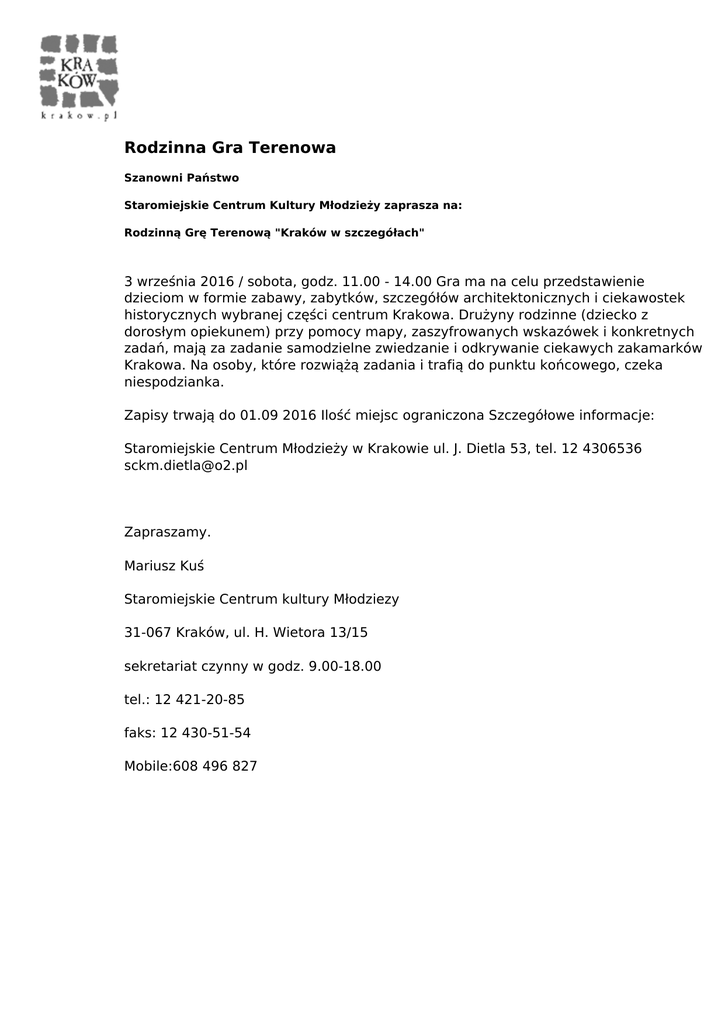 KRA
KÓW
krakow.pl

Rodzinna Gra Terenowa

Szanowni Państwo

Staromiejskie Centrum Kultury Młodzieży zaprasza na:

Rodzinną Grę Terenową "Kraków w szczegółach"

3 września 2016 / sobota, godz. 11.00 - 14.00 Gra ma na celu przedstawienie dzieciom w formie zabawy, zabytków, szczegółów architektonicznych i ciekawostek historycznych wybranej części centrum Krakowa. Drużyny rodzinne (dziecko z dorosłym opiekunem) przy pomocy mapy, zaszyfrowanych wskazówek i konkretnych zadań, mają za zadanie samodzielne zwiedzanie i odkrywanie ciekawych zakamarków Krakowa. Na osoby, które rozwiążą zadania i trafią do punktu końcowego, czeka niespodzianka.

Zapisy trwają do 01.09 2016 Ilość miejsc ograniczona Szczegółowe informacje:

Staromiejskie Centrum Młodzieży w Krakowie ul. J. Dietla 53, tel. 12 4306536 sckm.dietla@o2.pl

Zapraszamy.

Mariusz Kuś

Staromiejskie Centrum kultury Młodziezy

31-067 Kraków, ul. H. Wietora 13/15

sekretariat czynny w godz. 9.00-18.00

tel.: 12 421-20-85

faks: 12 430-51-54

Mobile:608 496 827